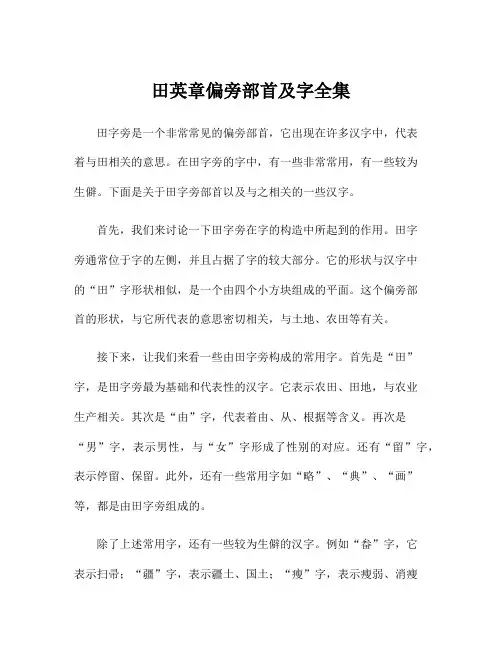 田英章偏旁部首及字全集

田字旁是一个非常常见的偏旁部首，它出现在许多汉字中，代表着与田相关的意思。在田字旁的字中，有一些非常常用，有一些较为生僻。下面是关于田字旁部首以及与之相关的一些汉字。

首先，我们来讨论一下田字旁在字的构造中所起到的作用。田字旁通常位于字的左侧，并且占据了字的较大部分。它的形状与汉字中的“田”字形状相似，是一个由四个小方块组成的平面。这个偏旁部首的形状，与它所代表的意思密切相关，与土地、农田等有关。

接下来，让我们来看一些由田字旁构成的常用字。首先是“田”字，是田字旁最为基础和代表性的汉字。它表示农田、田地，与农业生产相关。其次是“由”字，代表着由、从、根据等含义。再次是“男”字，表示男性，与“女”字形成了性别的对应。还有“留”字，表示停留、保留。此外，还有一些常用字如“略”、“典”、“画”等，都是由田字旁组成的。

除了上述常用字，还有一些较为生僻的汉字。例如“畚”字，它表示扫帚；“疆”字，表示疆土、国土；“瘦”字，表示瘦弱、消瘦